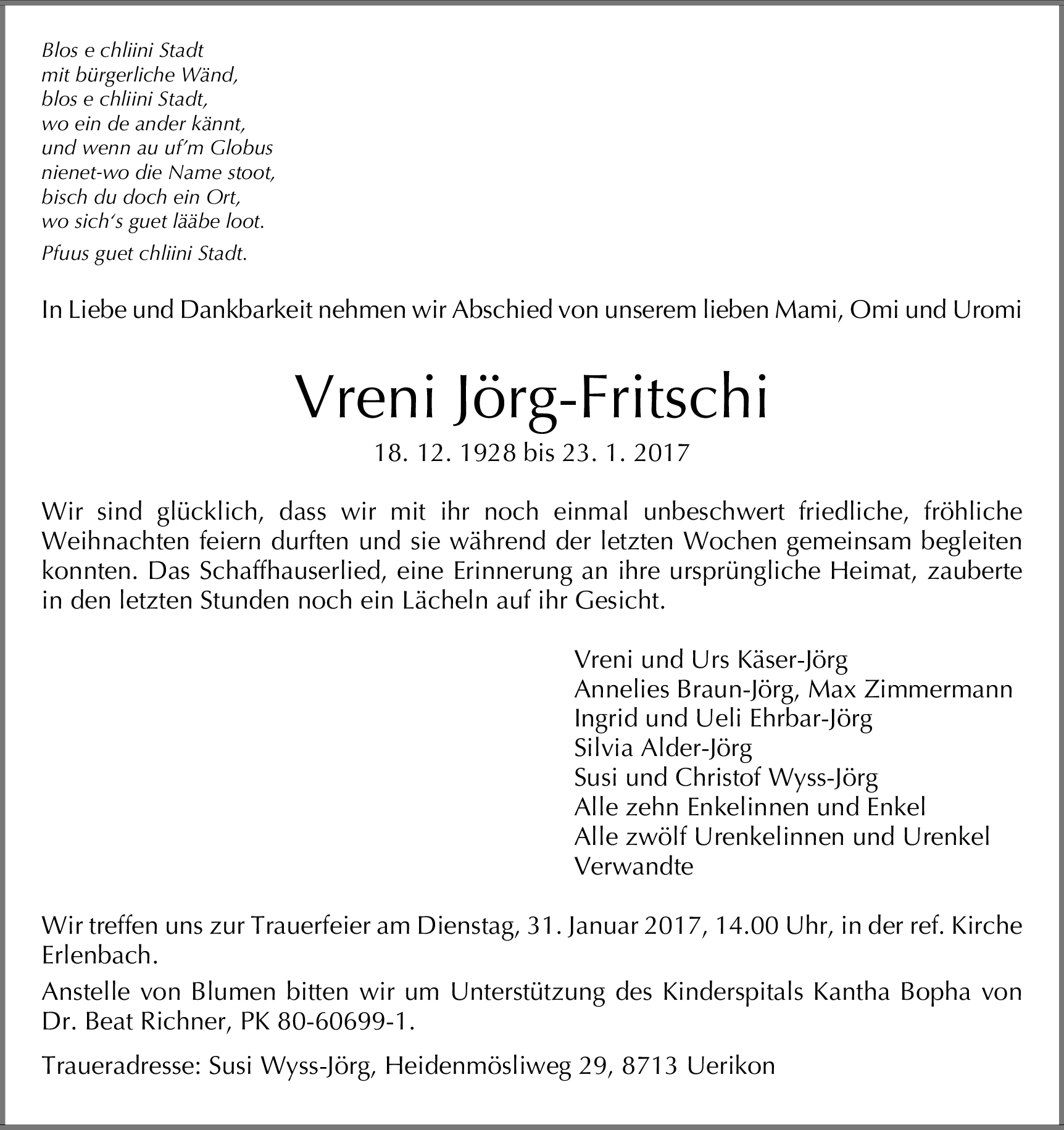 Blos e chliini Stadt
mit bürgerliche Wänd,
blos e chliini Stadt,
wo ein de ander kännt,
und wenn au uf'm Globus
nienet-wo die Name stoot,
bisch du doch ein Ort,
wo sich's guet lääbe loot.

Pfuus guet chliini Stadt.

In Liebe und Dankbarkeit nehmen wir Abschied von unserem lieben Mami, Omi und Uromi

Vreni Jörg-Fritschi

18. 12. 1928 bis 23. 1. 2017

Wir sind glücklich, dass wir mit ihr noch einmal unbeschwert friedliche, fröhliche Weihnachten feiern durften und sie während der letzten Wochen gemeinsam begleiten konnten. Das Schaffhauserlied, eine Erinnerung an ihre ursprüngliche Heimat, zauberte in den letzten Stunden noch ein Lächeln auf ihr Gesicht.

Vreni und Urs Käser-Jörg
Annelies Braun-Jörg, Max Zimmermann
Ingrid und Ueli Ehrbar-Jörg
Silvia Alder-Jörg
Susi und Christof Wyss-Jörg
Alle zehn Enkelinnen und Enkel
Alle zwölf Urenkelinnen und Urenkel
Verwandte

Wir treffen uns zur Trauerfeier am Dienstag, 31. Januar 2017, 14.00 Uhr, in der ref. Kirche Erlenbach.

Anstelle von Blumen bitten wir um Unterstützung des Kinderspitals Kantha Bopha von Dr. Beat Richner, PK 80-60699-1.

Traueradresse: Susi Wyss-Jörg, Heidenmösliweg 29, 8713 Uerikon